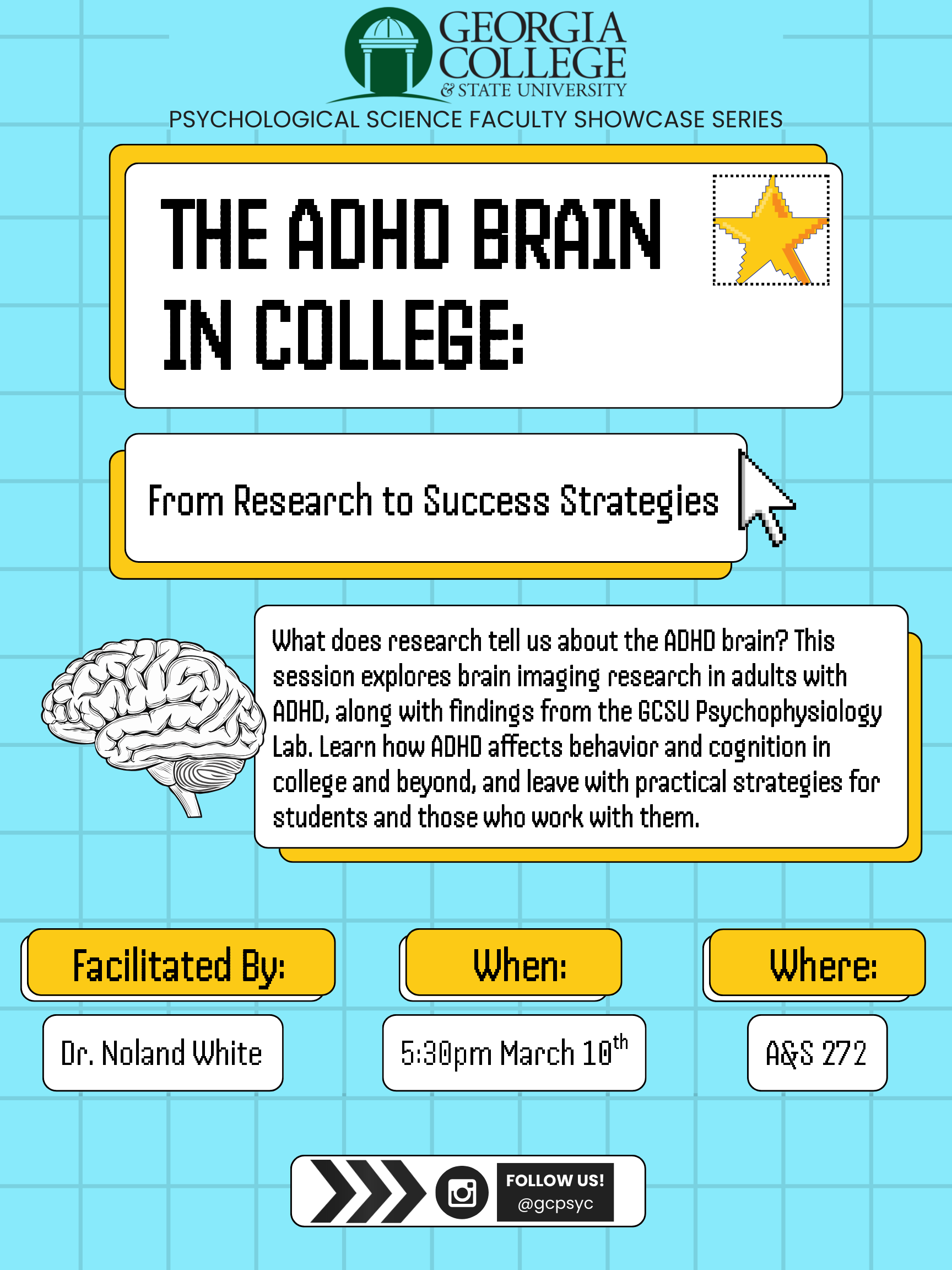 GEORGIA COLLEGE
& STATE UNIVERSITY

PSYCHOLOGICAL SCIENCE FACULTY SHOWCASE SERIES

THE ADHD BRAIN IN COLLEGE:

From Research to Success Strategies

What does research tell us about the ADHD brain? This session explores brain imaging research in adults with ADHD, along with findings from the GCSU Psychophysiology Lab. Learn how ADHD affects behavior and cognition in college and beyond, and leave with practical strategies for students and those who work with them.

Facilitated By:

Dr. Noland White

When:

5:30pm March 10$^{th}$

Where:

A&S 272

FOLLOW US!
@gcpsyc